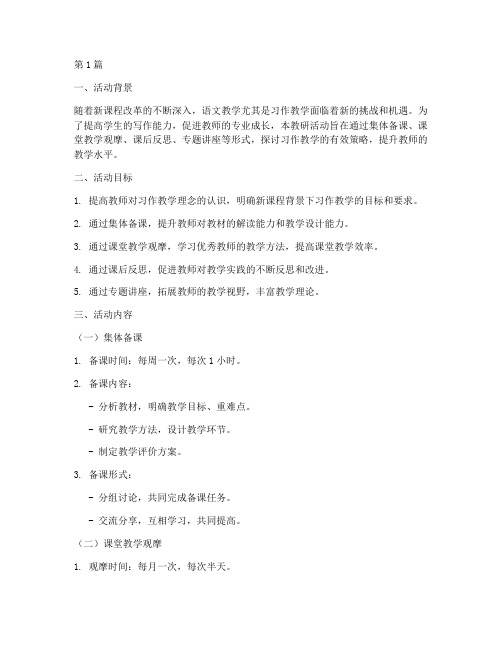 第1篇

一、活动背景

随着新课程改革的不断深入，语文教学尤其是习作教学面临着新的挑战和机遇。为了提高学生的写作能力，促进教师的专业成长，本教研活动旨在通过集体备课、课堂教学观摩、课后反思、专题讲座等形式，探讨习作教学的有效策略，提升教师的教学水平。

二、活动目标

1. 提高教师对习作教学理念的认识，明确新课程背景下习作教学的目标和要求。

2. 通过集体备课，提升教师对教材的解读能力和教学设计能力。

3. 通过课堂教学观摩，学习优秀教师的教学方法，提高课堂教学效率。

4. 通过课后反思，促进教师对教学实践的不断反思和改进。

5. 通过专题讲座，拓展教师的教学视野，丰富教学理论。

三、活动内容

（一）集体备课

1. 备课时间：每周一次，每次1小时。

2. 备课内容：

- 分析教材，明确教学目标、重难点。

- 研究教学方法，设计教学环节。

- 制定教学评价方案。

3. 备课形式：

- 分组讨论，共同完成备课任务。

- 交流分享，互相学习，共同提高。

（二）课堂教学观摩

1. 观摩时间：每月一次，每次半天。